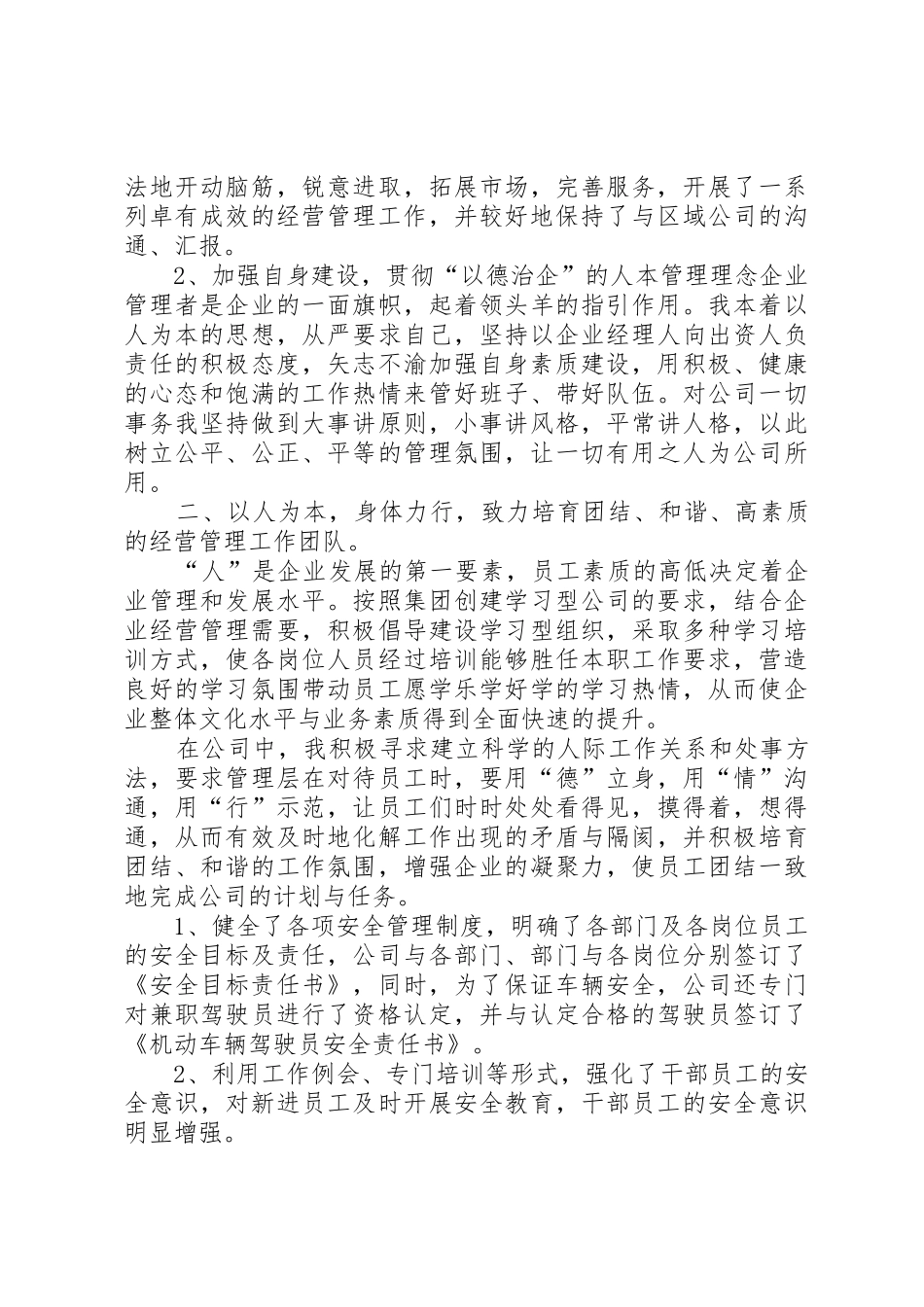 法地开动脑筋，锐意进取，拓展市场，完善服务，开展了一系列卓有成效的经营管理工作，并较好地保持了与区域公司的沟通、汇报。

2、加强自身建设，贯彻“以德治企”的人本管理理念企业管理者是企业的一面旗帜，起着领头羊的指引作用。我本着以人为本的思想，从严要求自己，坚持以企业经理人向出资人负责任的积极态度，矢志不渝加强自身素质建设，用积极、健康的心态和饱满的工作热情来管好班子、带好队伍。对公司一切事务我坚持做到大事讲原则，小事讲风格，平常讲人格，以此树立公平、公正、平等的管理氛围，让一切有用之人为公司所用。

二、以人为本，身体力行，致力培育团结、和谐、高素质的经营管理工作团队。

“人”是企业发展的第一要素，员工素质的高低决定着企业管理和发展水平。按照集团创建学习型公司的要求，结合企业经营管理需要，积极倡导建设学习型组织，采取多种学习培训方式，使各岗位人员经过培训能够胜任本职工作要求，营造良好的学习氛围带动员工愿学乐学好学的学习热情，从而使企业整体文化水平与业务素质得到全面快速的提升。

在公司中，我积极寻求建立科学的人际工作关系和处事方法，要求管理层在对待员工时，要用“德”立身，用“情”沟通，用“行”示范，让员工们时时处处看得见，摸得着，想得通，从而有效及时地化解工作出现的矛盾与隔阂，并积极培育团结、和谐的工作氛围，增强企业的凝聚力，使员工团结一致地完成公司的计划与任务。

1、健全了各项安全管理制度，明确了各部门及各岗位员工的安全目标及责任，公司与各部门、部门与各岗位分别签订了《安全目标责任书》，同时，为了保证车辆安全，公司还专门对兼职驾驶员进行了资格认定，并与认定合格的驾驶员签订了《机动车辆驾驶员安全责任书》。

2、利用工作例会、专门培训等形式，强化了干部员工的安全意识，对新进员工及时开展安全教育，干部员工的安全意识明显增强。